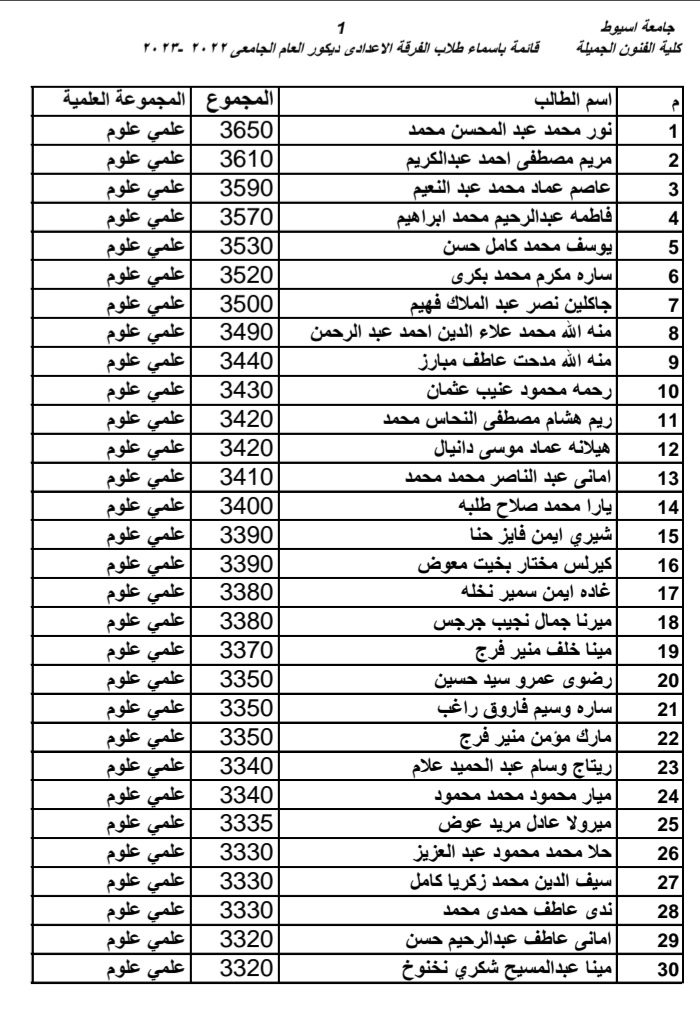 جامعة اسيوط
كلية الفنون الجميلة

1
قائمة باسماء طلاب الفرقة الاعدادى ديكور العام الجامعى ٢٠٢٢ -٢٠٢٣

| م | اسم الطالب | المجموع | المجموعة العلمية |
|---|---|---|---|
| 1 | نور محمد عبد المحسن محمد | 3650 | علمي علوم |
| 2 | مريم مصطفى احمد عبدالكريم | 3610 | علمي علوم |
| 3 | عاصم عماد محمد عبد النعيم | 3590 | علمي علوم |
| 4 | فاطمه عبدالرحيم محمد ابراهيم | 3570 | علمي علوم |
| 5 | يوسف محمد كامل حسن | 3530 | علمي علوم |
| 6 | ساره مكرم محمد بكرى | 3520 | علمي علوم |
| 7 | جاكلين نصر عبد الملاك فهيم | 3500 | علمي علوم |
| 8 | منه الله محمد علاء الدين احمد عبد الرحمن | 3490 | علمي علوم |
| 9 | منه الله مدحت عاطف مبارز | 3440 | علمي علوم |
| 10 | رحمه محمود عنيب عثمان | 3430 | علمي علوم |
| 11 | ريم هشام مصطفى النحاس محمد | 3420 | علمي علوم |
| 12 | هيلانه عماد موسى دانيال | 3420 | علمي علوم |
| 13 | امانى عبد الناصر محمد محمد | 3410 | علمي علوم |
| 14 | يارا محمد صلاح طلبه | 3400 | علمي علوم |
| 15 | شيري ايمن فايز حنا | 3390 | علمي علوم |
| 16 | كيرلس مختار بخيت معوض | 3390 | علمي علوم |
| 17 | غاده ايمن سمير نخله | 3380 | علمي علوم |
| 18 | ميرنا جمال نجيب جرجس | 3380 | علمي علوم |
| 19 | مينا خلف منير فرج | 3370 | علمي علوم |
| 20 | رضوى عمرو سيد حسين | 3350 | علمي علوم |
| 21 | ساره وسيم فاروق راغب | 3350 | علمي علوم |
| 22 | مارك مؤمن منير فرج | 3350 | علمي علوم |
| 23 | ريتاج وسام عبد الحميد علام | 3340 | علمي علوم |
| 24 | ميار محمود محمد محمود | 3340 | علمي علوم |
| 25 | ميرولا عادل مريد عوض | 3335 | علمي علوم |
| 26 | حلا محمد محمود عبد العزيز | 3330 | علمي علوم |
| 27 | سيف الدين محمد زكريا كامل | 3330 | علمي علوم |
| 28 | ندى عاطف حمدى محمد | 3330 | علمي علوم |
| 29 | امانى عاطف عبدالرحيم حسن | 3320 | علمي علوم |
| 30 | مينا عبدالمسيح شكري نخنوخ | 3320 | علمي علوم |